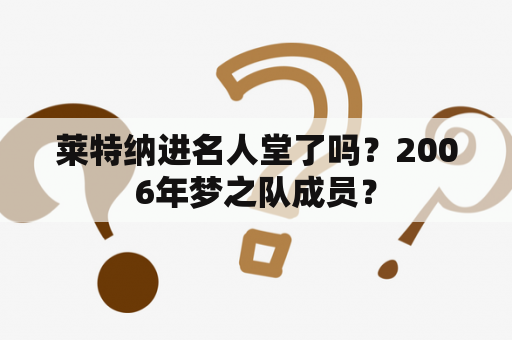 莱特纳进名人堂了吗？2006年梦之队成员？